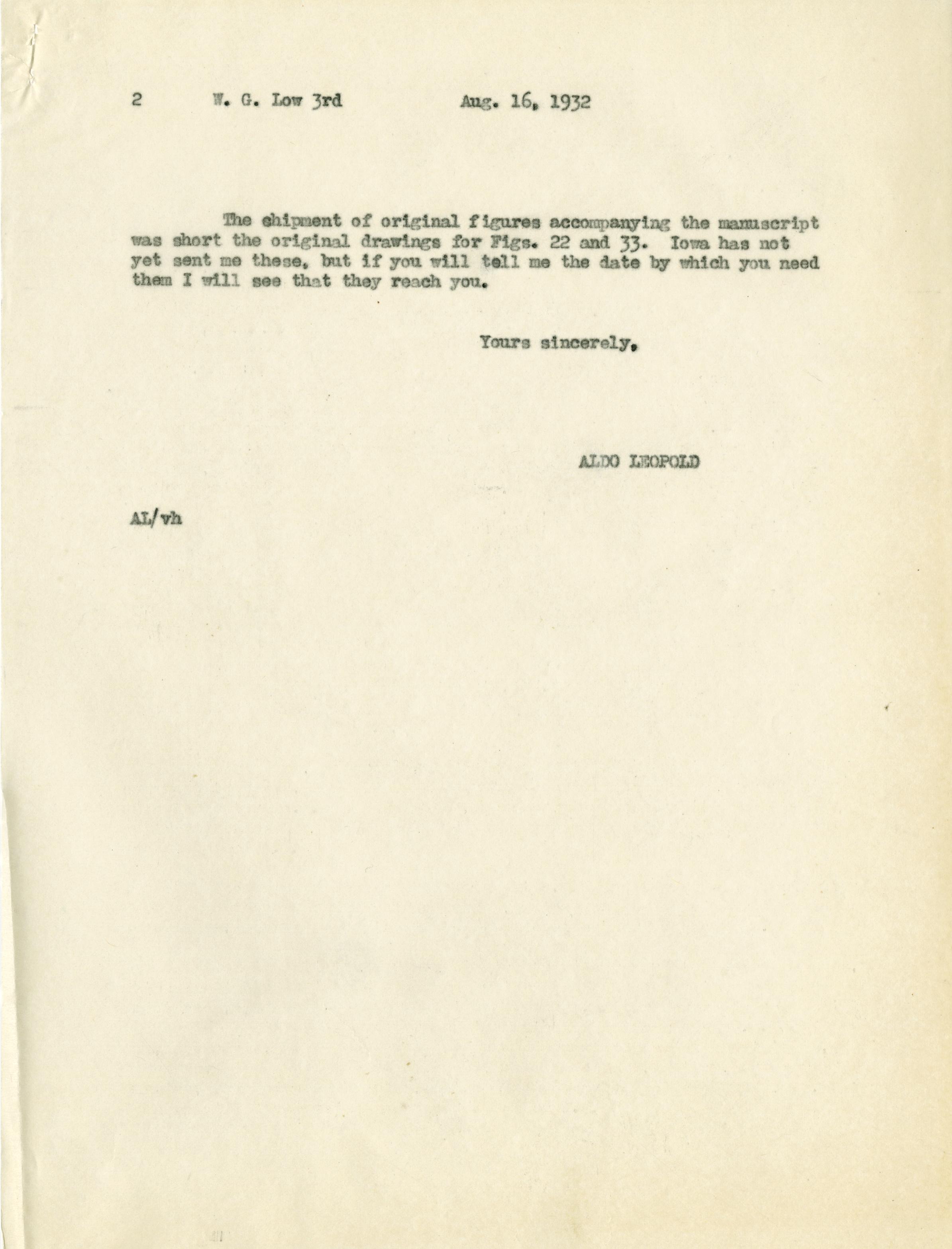 2 W. G. Low 3rd Aug. 16, 1932

The shipment of original figures accompanying the manuscript was short the original drawings for Figs. 22 and 33. Iowa has not yet sent me these, but if you will tell me the date by which you need them I will see that they reach you.

Yours sincerely,

ALDO LEOPOLD

AL/vh